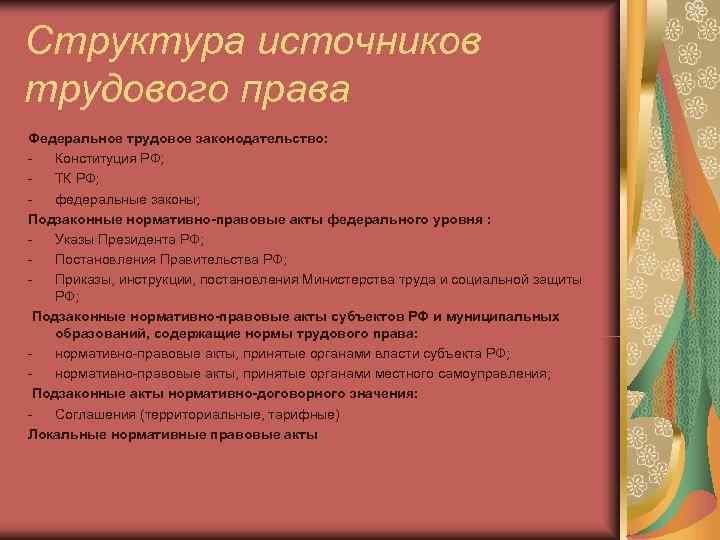 Структура источников трудового права

Федеральное трудовое законодательство:
- Конституция РФ;
- ТК РФ;
- федеральные законы;
Подзаконные нормативно-правовые акты федерального уровня :
- Указы Президента РФ;
- Постановления Правительства РФ;
- Приказы, инструкции, постановления Министерства труда и социальной защиты РФ;
Подзаконные нормативно-правовые акты субъектов РФ и муниципальных образований, содержащие нормы трудового права:
- нормативно-правовые акты, принятые органами власти субъекта РФ;
- нормативно-правовые акты, принятые органами местного самоуправления;
Подзаконные акты нормативно-договорного значения:
- Соглашения (территориальные, тарифные)
Локальные нормативные правовые акты